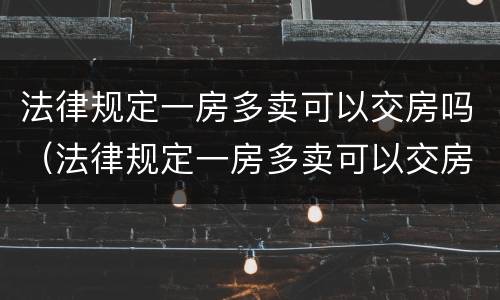 法律规定一房多卖可以交房吗（法律规定一房多卖可以交房